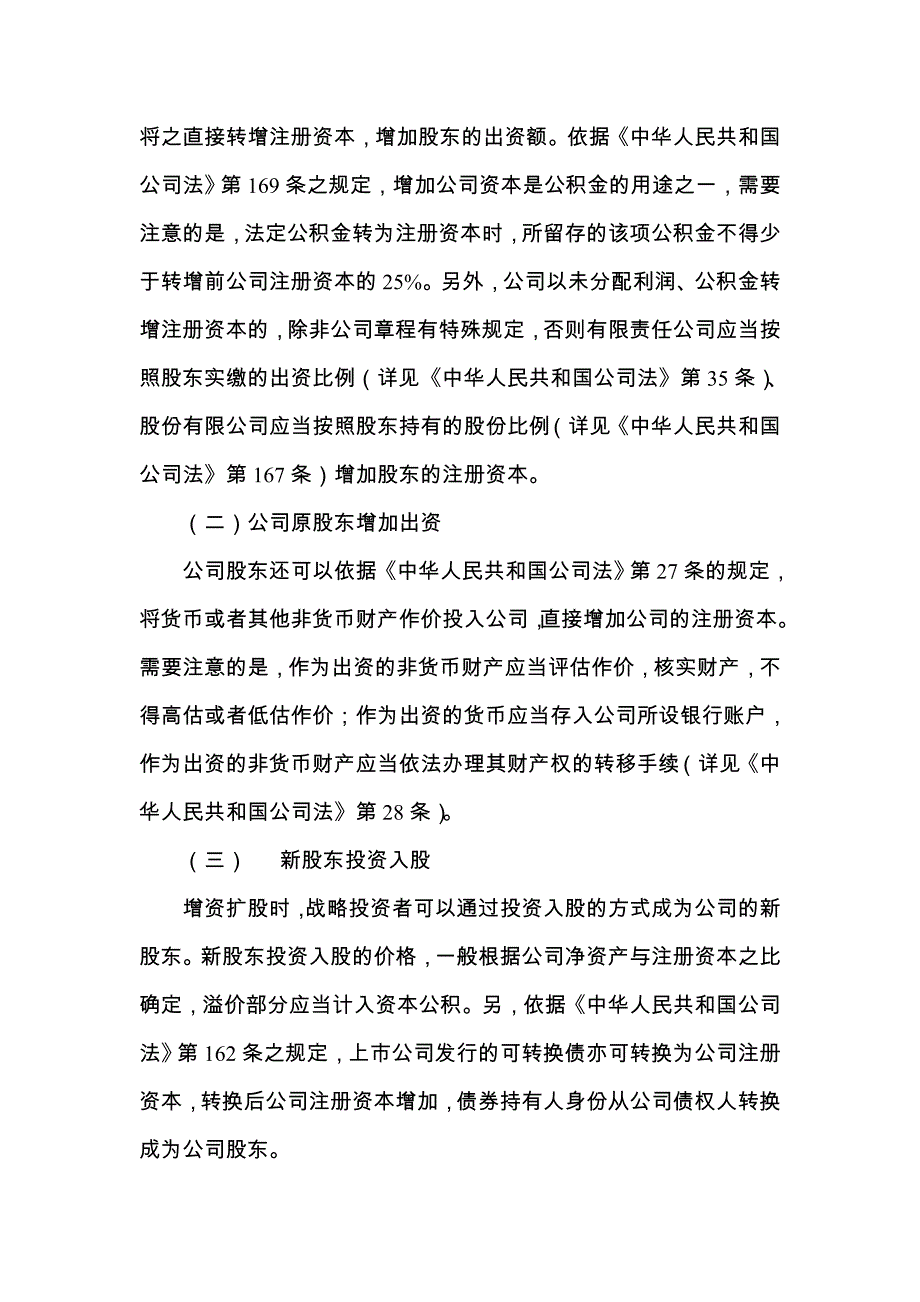 将之直接转增注册资本，增加股东的出资额。依据《中华人民共和国公司法》第 169 条之规定，增加公司资本是公积金的用途之一，需要注意的是，法定公积金转为注册资本时，所留存的该项公积金不得少于转增前公司注册资本的 25%。另外，公司以未分配利润、公积金转增注册资本的，除非公司章程有特殊规定，否则有限责任公司应当按照股东实缴的出资比例（详见《中华人民共和国公司法》第 35 条）、股份有限公司应当按照股东持有的股份比例（详见《中华人民共和国公司法》第 167 条）增加股东的注册资本。

（二）公司原股东增加出资

公司股东还可以依据《中华人民共和国公司法》第 27 条的规定，将货币或者其他非货币财产作价投入公司，直接增加公司的注册资本。需要注意的是，作为出资的非货币财产应当评估作价，核实财产，不得高估或者低估作价；作为出资的货币应当存入公司所设银行账户，作为出资的非货币财产应当依法办理其财产权的转移手续（详见《中华人民共和国公司法》第 28 条）。

（三） 新股东投资入股

增资扩股时，战略投资者可以通过投资入股的方式成为公司的新股东。新股东投资入股的价格，一般根据公司净资产与注册资本之比确定，溢价部分应当计入资本公积。另，依据《中华人民共和国公司法》第 162 条之规定，上市公司发行的可转换债亦可转换为公司注册资本，转换后公司注册资本增加，债券持有人身份从公司债权人转换成为公司股东。